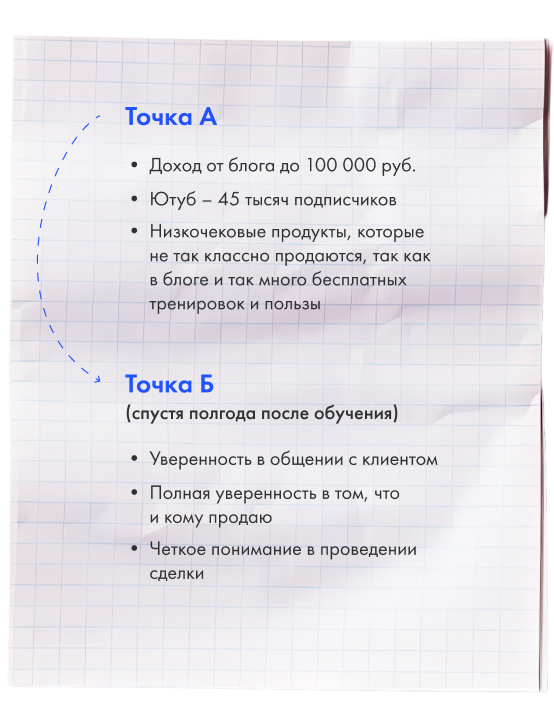 Точка А

• Доход от блога до 100 000 руб.
• Ютуб – 45 тысяч подписчиков
• Низкочековые продукты, которые не так классно продаются, так как в блоге и так много бесплатных тренировок и пользы

Точка Б
(спустя полгода после обучения)

• Уверенность в общении с клиентом
• Полная уверенность в том, что и кому продаю
• Четкое понимание в проведении сделки